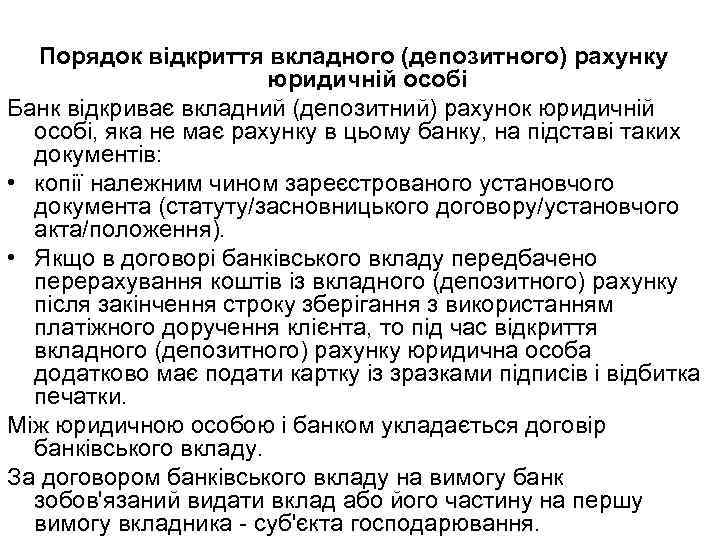 Порядок відкриття вкладного (депозитного) рахунку юридичній особі

Банк відкриває вкладний (депозитний) рахунок юридичній особі, яка не має рахунку в цьому банку, на підставі таких документів:

• копії належним чином зареєстрованого установчого документа (статуту/засновницького договору/установчого акта/положення).

• Якщо в договорі банківського вкладу передбачено перерахування коштів із вкладного (депозитного) рахунку після закінчення строку зберігання з використанням платіжного доручення клієнта, то під час відкриття вкладного (депозитного) рахунку юридична особа додатково має подати картку із зразками підписів і відбитка печатки.

Між юридичною особою і банком укладається договір банківського вкладу.

За договором банківського вкладу на вимогу банк зобов'язаний видати вклад або його частину на першу вимогу вкладника - суб'єкта господарювання.